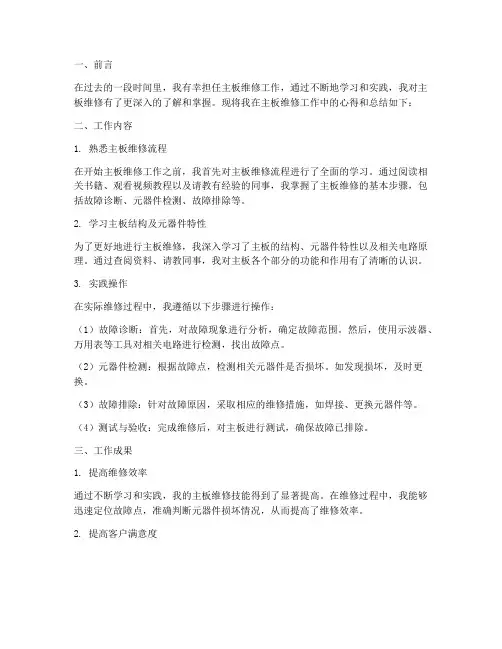 一、前言

在过去的一段时间里，我有幸担任主板维修工作，通过不断地学习和实践，我对主板维修有了更深入的了解和掌握。现将我在主板维修工作中的心得和总结如下：

二、工作内容

1. 熟悉主板维修流程

在开始主板维修工作之前，我首先对主板维修流程进行了全面的学习。通过阅读相关书籍、观看视频教程以及请教有经验的同事，我掌握了主板维修的基本步骤，包括故障诊断、元器件检测、故障排除等。

2. 学习主板结构及元器件特性

为了更好地进行主板维修，我深入学习了主板的结构、元器件特性以及相关电路原理。通过查阅资料、请教同事，我对主板各个部分的功能和作用有了清晰的认识。

3. 实践操作

在实际维修过程中，我遵循以下步骤进行操作：

（1）故障诊断：首先，对故障现象进行分析，确定故障范围。然后，使用示波器、万用表等工具对相关电路进行检测，找出故障点。

（2）元器件检测：根据故障点，检测相关元器件是否损坏。如发现损坏，及时更换。

（3）故障排除：针对故障原因，采取相应的维修措施，如焊接、更换元器件等。

（4）测试与验收：完成维修后，对主板进行测试，确保故障已排除。

三、工作成果

1. 提高维修效率

通过不断学习和实践，我的主板维修技能得到了显著提高。在维修过程中，我能够迅速定位故障点，准确判断元器件损坏情况，从而提高了维修效率。

2. 提高客户满意度